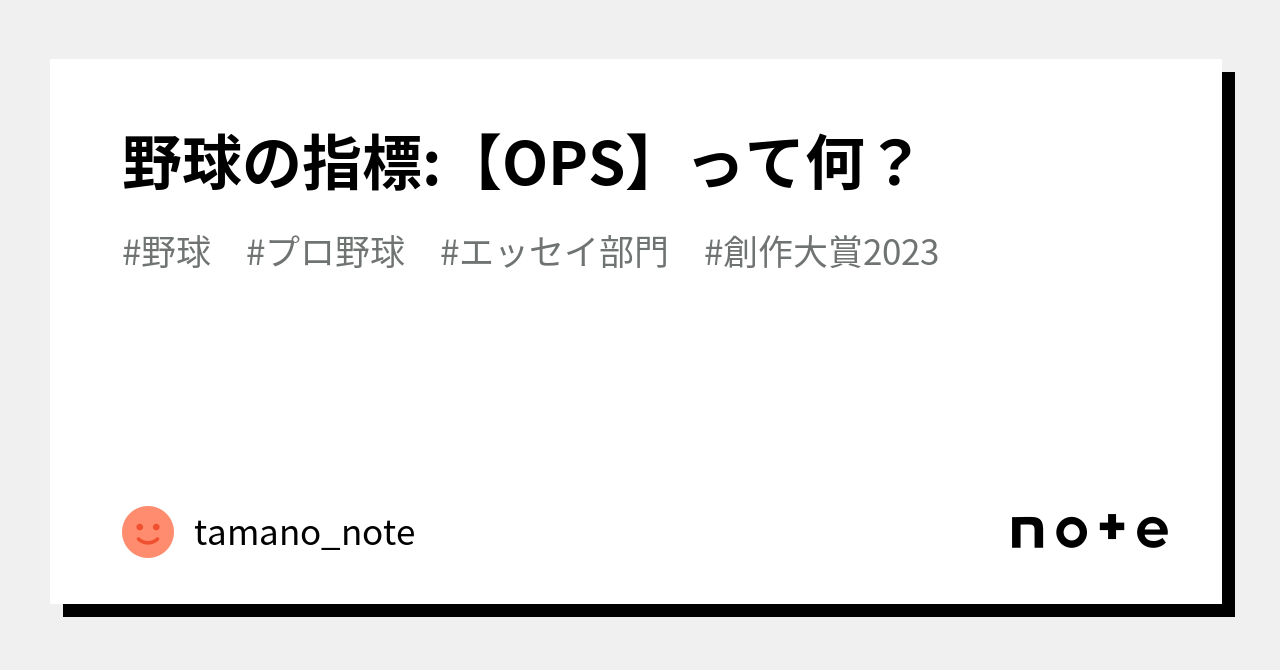 野球の指標:【OPS】って何？

#野球　#プロ野球　#エッセイ部門　#創作大賞2023

tamano_note

note